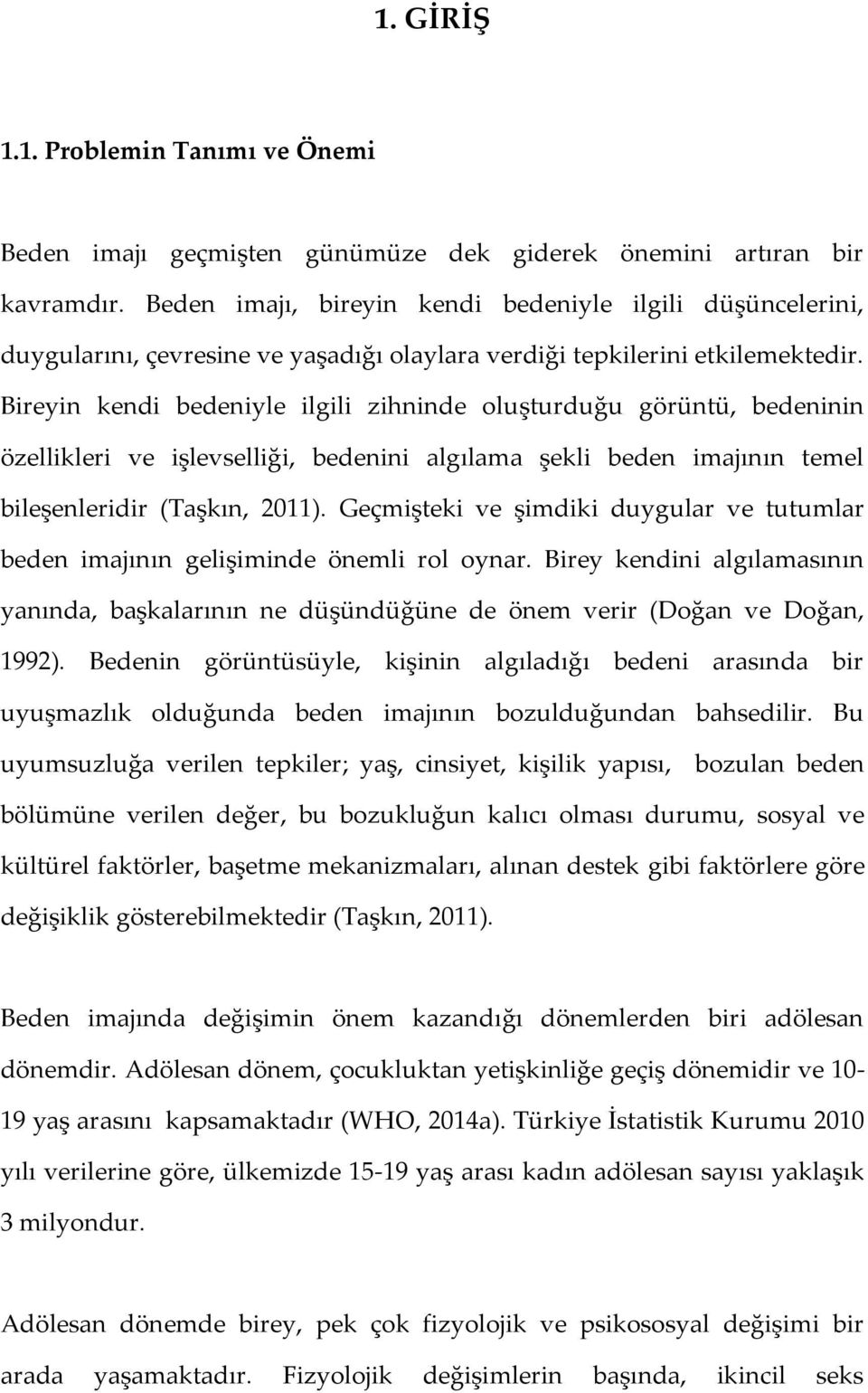 1. GİRİŞ

1.1. Problemin Tanımı ve Önemi

Beden imajı geçmişten günümüze dek giderek önemini artıran bir kavramdır. Beden imajı, bireyin kendi bedeniyle ilgili düşüncelerini, duygularını, çevresine ve yaşadığı olaylara verdiği tepkilerini etkilemektedir. Bireyin kendi bedeniyle ilgili zihninde oluşturduğu görüntü, bedeninin özellikleri ve işlevselliği, bedenini algılama şekli beden imajının temel bileşenleridir (Taşkın, 2011). Geçmişteki ve şimdiki duygular ve tutumlar beden imajının gelişiminde önemli rol oynar. Birey kendini algılamasının yanında, başkalarının ne düşündüğüne de önem verir (Doğan ve Doğan, 1992). Bedenin görüntüsüyle, kişinin algıladığı bedeni arasında bir uyuşmazlık olduğunda beden imajının bozulduğundan bahsedilir. Bu uyumsuzluğa verilen tepkiler; yaş, cinsiyet, kişilik yapısı, bozulan beden bölümüne verilen değer, bu bozukluğun kalıcı olması durumu, sosyal ve kültürel faktörler, başetme mekanizmaları, alınan destek gibi faktörlere göre değişiklik gösterebilmektedir (Taşkın, 2011).

Beden imajında değişimin önem kazandığı dönemlerden biri adölesan dönemdir. Adölesan dönem, çocukluktan yetişkinliğe geçiş dönemidir ve 10-19 yaş arasını kapsamaktadır (WHO, 2014a). Türkiye İstatistik Kurumu 2010 yılı verilerine göre, ülkemizde 15-19 yaş arası kadın adölesan sayısı yaklaşık 3 milyondur.

Adölesan dönemde birey, pek çok fizyolojik ve psikososyal değişimi bir arada yaşamaktadır. Fizyolojik değişimlerin başında, ikincil seks